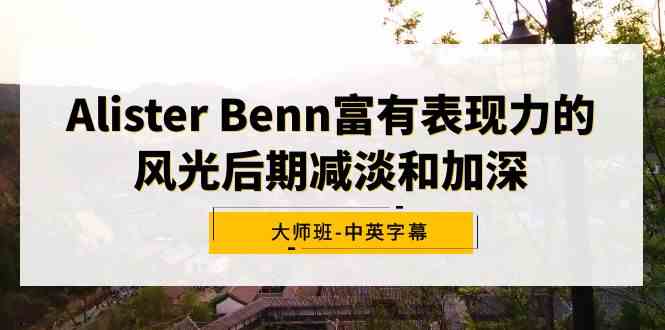 Alister Benn富有表现力的风光后期减淡和加深

大师班-中英字幕